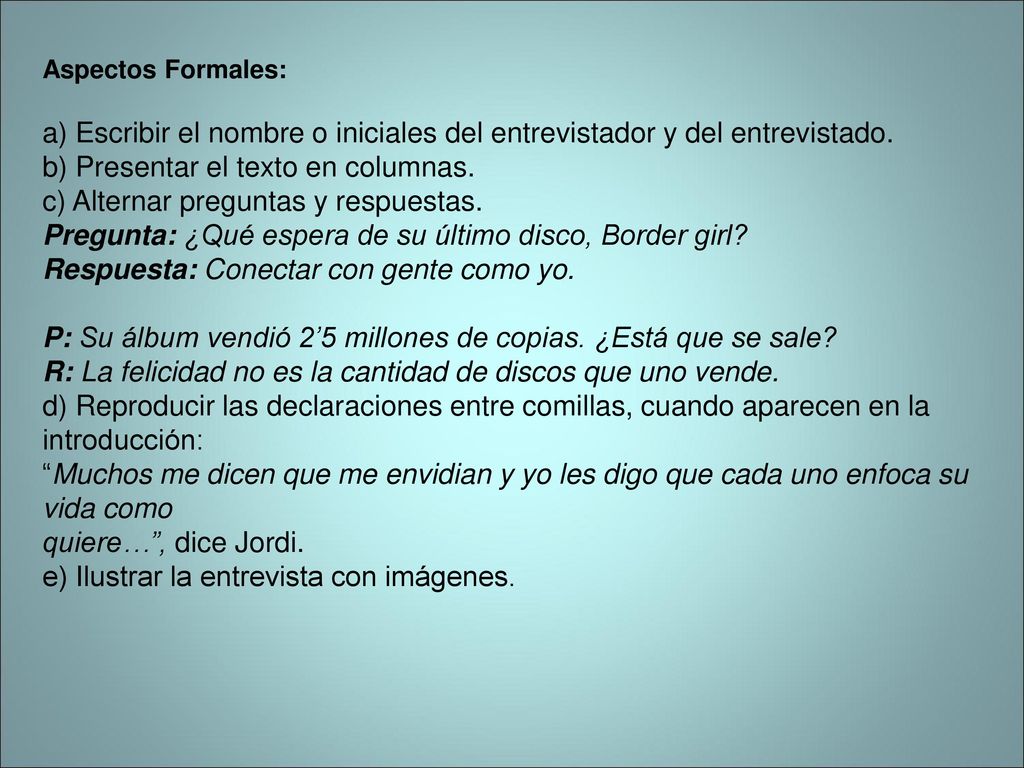 Aspectos Formales:

a) Escribir el nombre o iniciales del entrevistador y del entrevistado.
b) Presentar el texto en columnas.
c) Alternar preguntas y respuestas.
Pregunta: ¿Qué espera de su último disco, Border girl?
Respuesta: Conectar con gente como yo.

P: Su álbum vendió 2’5 millones de copias. ¿Está que se sale?
R: La felicidad no es la cantidad de discos que uno vende.
d) Reproducir las declaraciones entre comillas, cuando aparecen en la introducción:
“Muchos me dicen que me envidian y yo les digo que cada uno enfoca su vida como
quiere…”, dice Jordi.
e) Ilustrar la entrevista con imágenes.